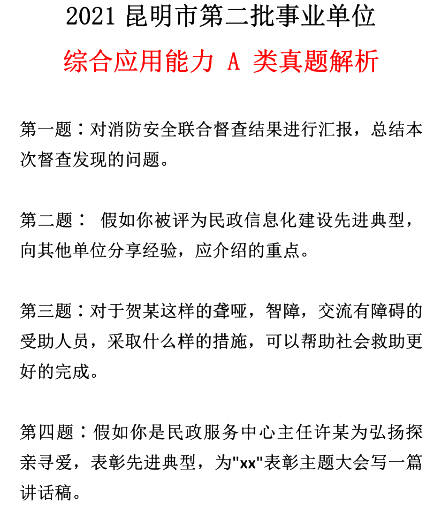 2021 昆明市第二批事业单位

综合应用能力 A 类真题解析

第一题：对消防安全联合督查结果进行汇报，总结本次督查发现的问题。

第二题： 假如你被评为民政信息化建设先进典型，向其他单位分享经验，应介绍的重点。

第三题：对于贺某这样的聋哑，智障，交流有障碍的受助人员，采取什么样的措施，可以帮助社会救助更好的完成。

第四题：假如你是民政服务中心主任许某为弘扬探亲寻爱，表彰先进典型，为"xx"表彰主题大会写一篇讲话稿。